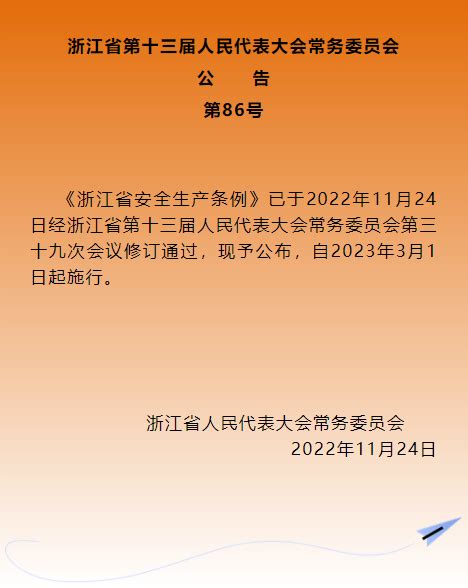 浙江省第十三届人民代表大会常务委员会
公　　告
第86号

《浙江省安全生产条例》已于2022年11月24日经浙江省第十三届人民代表大会常务委员会第三十九次会议修订通过，现予公布，自2023年3月1日起施行。

浙江省人民代表大会常务委员会
2022年11月24日